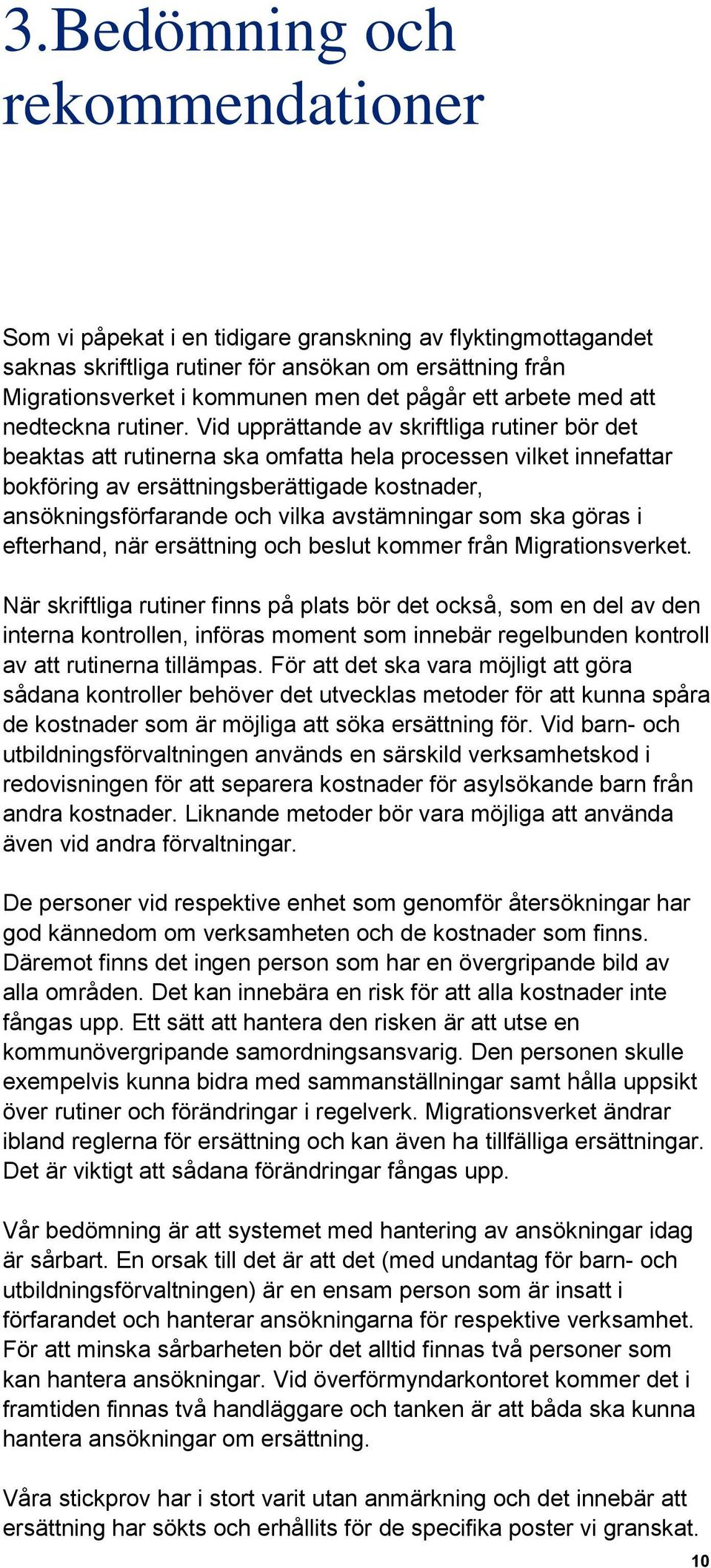 3.Bedömning och rekommendationer

Som vi påpekat i en tidigare granskning av flyktingmottagandet saknas skriftliga rutiner för ansökan om ersättning från Migrationsverket i kommunen men det pågår ett arbete med att nedteckna rutiner. Vid upprättande av skriftliga rutiner bör det beaktas att rutinerna ska omfatta hela processen vilket innefattar bokföring av ersättningsberättigade kostnader, ansökningsförfarande och vilka avstämningar som ska göras i efterhand, när ersättning och beslut kommer från Migrationsverket.

När skriftliga rutiner finns på plats bör det också, som en del av den interna kontrollen, införas moment som innebär regelbunden kontroll av att rutinerna tillämpas. För att det ska vara möjligt att göra sådana kontroller behöver det utvecklas metoder för att kunna spåra de kostnader som är möjliga att söka ersättning för. Vid barn- och utbildningsförvaltningen används en särskild verksamhetskod i redovisningen för att separera kostnader för asylsökande barn från andra kostnader. Liknande metoder bör vara möjliga att använda även vid andra förvaltningar.

De personer vid respektive enhet som genomför återsökningar har god kännedom om verksamheten och de kostnader som finns. Däremot finns det ingen person som har en övergripande bild av alla områden. Det kan innebära en risk för att alla kostnader inte fångas upp. Ett sätt att hantera den risken är att utse en kommunövergripande samordningsansvarig. Den personen skulle exempelvis kunna bidra med sammanställningar samt hålla uppsikt över rutiner och förändringar i regelverk. Migrationsverket ändrar ibland reglerna för ersättning och kan även ha tillfälliga ersättningar. Det är viktigt att sådana förändringar fångas upp.

Vår bedömning är att systemet med hantering av ansökningar idag är sårbart. En orsak till det är att det (med undantag för barn- och utbildningsförvaltningen) är en ensam person som är insatt i förfarandet och hanterar ansökningarna för respektive verksamhet. För att minska sårbarheten bör det alltid finnas två personer som kan hantera ansökningar. Vid överförmyndarkontoret kommer det i framtiden finnas två handläggare och tanken är att båda ska kunna hantera ansökningar om ersättning.

Våra stickprov har i stort varit utan anmärkning och det innebär att ersättning har sökts och erhållits för de specifika poster vi granskat.

10